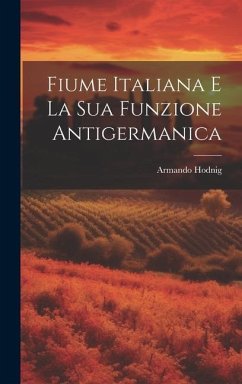 Fiume Italiana E La Sua Funzione Antigermanica

Armando Hodnig